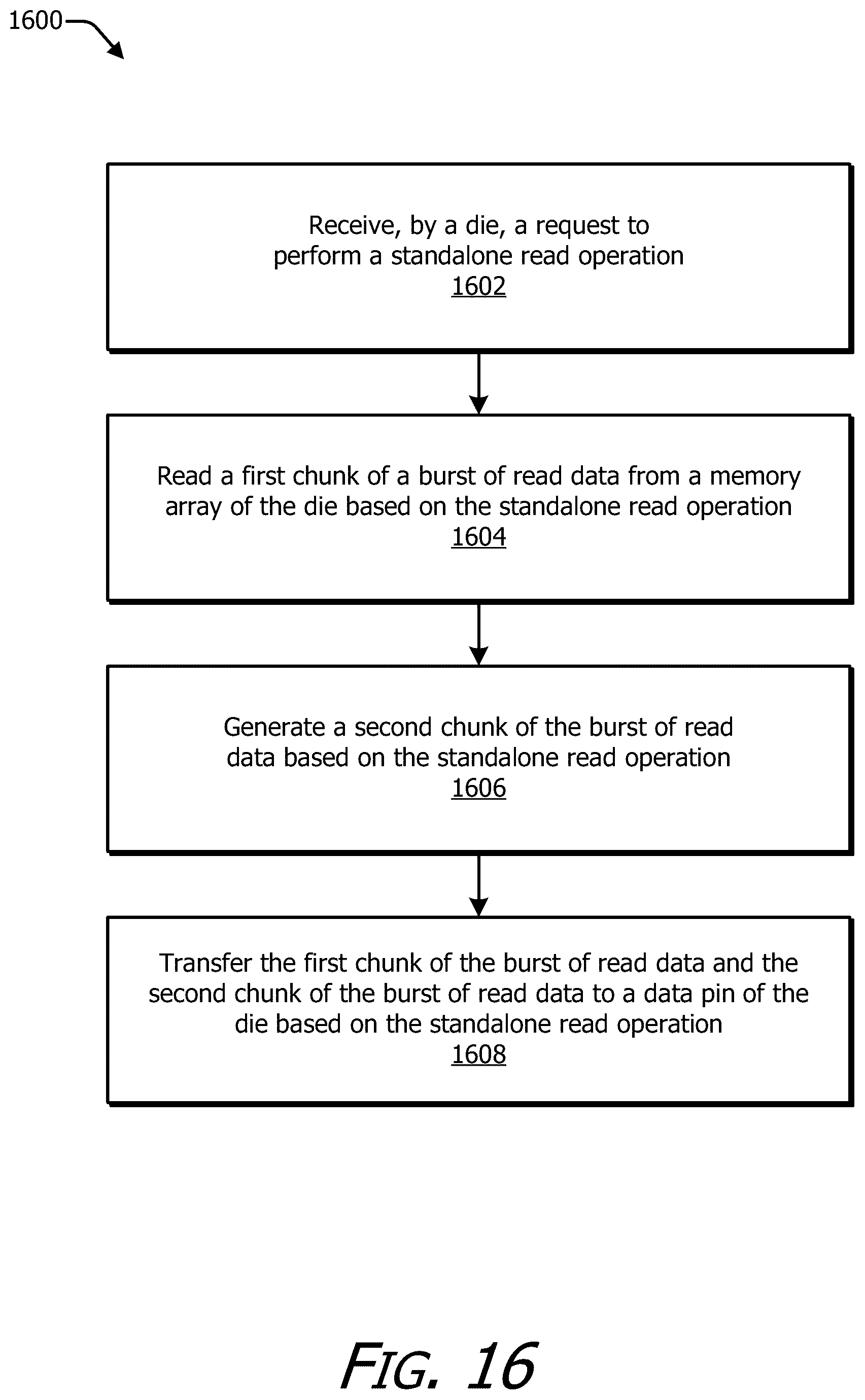 1600

Receive, by a die, a request to perform a standalone read operation
1602

Read a first chunk of a burst of read data from a memory array of the die based on the standalone read operation
1604

Generate a second chunk of the burst of read data based on the standalone read operation
1606

Transfer the first chunk of the burst of read data and the second chunk of the burst of read data to a data pin of the die based on the standalone read operation
1608

FIG. 16